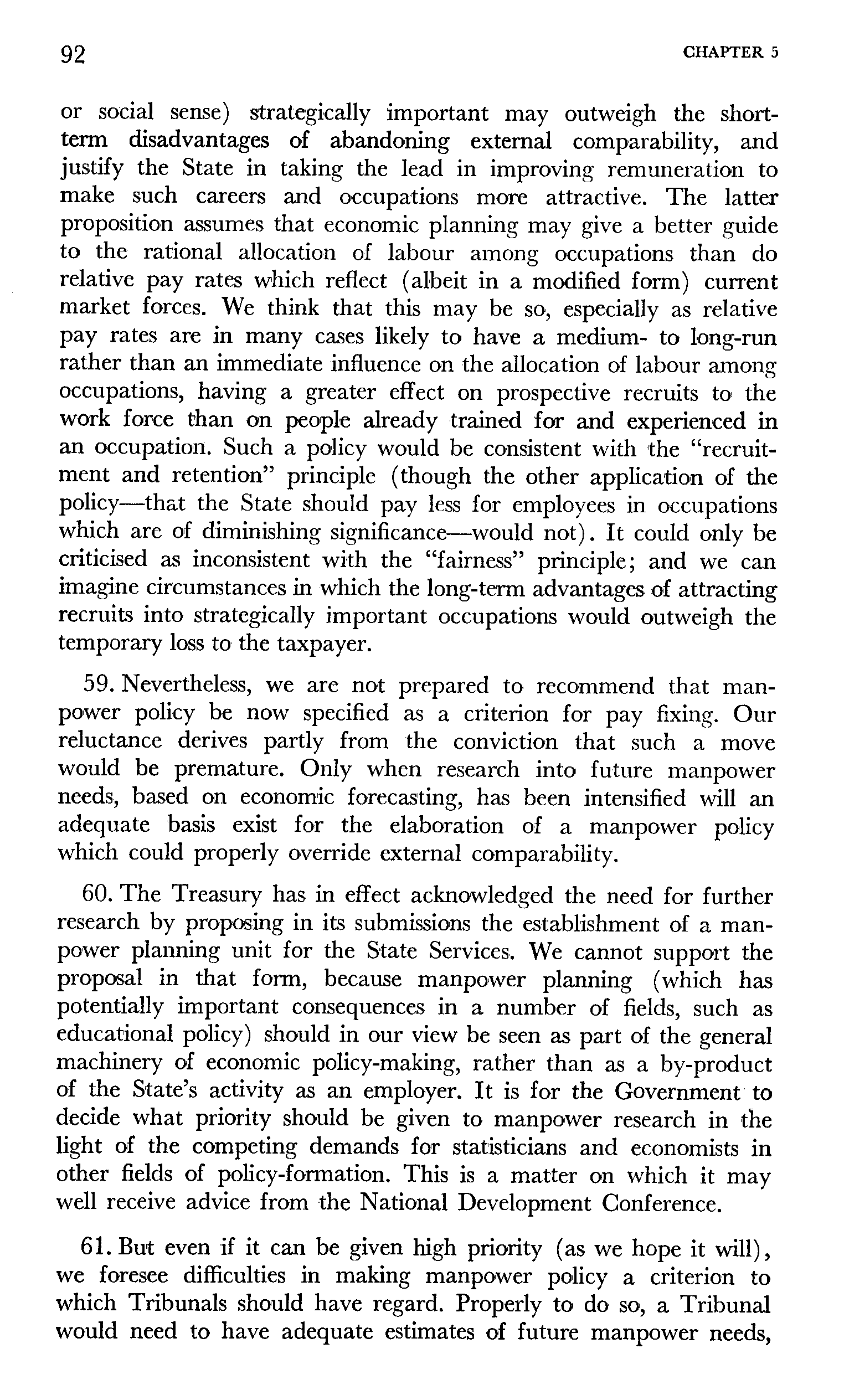 92 CHAPTER 5

or social sense) strategically important may outweigh the short-term disadvantages of abandoning external comparability, and justify the State in taking the lead in improving remuneration to make such careers and occupations more attractive. The latter proposition assumes that economic planning may give a better guide to the rational allocation of labour among occupations than do relative pay rates which reflect (albeit in a modified form) current market forces. We think that this may be so, especially as relative pay rates are in many cases likely to have a medium- to long-run rather than an immediate influence on the allocation of labour among occupations, having a greater effect on prospective recruits to the work force than on people already trained for and experienced in an occupation. Such a policy would be consistent with the "recruitment and retention" principle (though the other application of the policy—that the State should pay less for employees in occupations which are of diminishing significance—would not). It could only be criticised as inconsistent with the "fairness" principle; and we can imagine circumstances in which the long-term advantages of attracting recruits into strategically important occupations would outweigh the temporary loss to the taxpayer.

59. Nevertheless, we are not prepared to recommend that manpower policy be now specified as a criterion for pay fixing. Our reluctance derives partly from the conviction that such a move would be premature. Only when research into future manpower needs, based on economic forecasting, has been intensified will an adequate basis exist for the elaboration of a manpower policy which could properly override external comparability.

60. The Treasury has in effect acknowledged the need for further research by proposing in its submissions the establishment of a manpower planning unit for the State Services. We cannot support the proposal in that form, because manpower planning (which has potentially important consequences in a number of fields, such as educational policy) should in our view be seen as part of the general machinery of economic policy-making, rather than as a by-product of the State's activity as an employer. It is for the Government to decide what priority should be given to manpower research in the light of the competing demands for statisticians and economists in other fields of policy-formation. This is a matter on which it may well receive advice from the National Development Conference.

61. But even if it can be given high priority (as we hope it will), we foresee difficulties in making manpower policy a criterion to which Tribunals should have regard. Properly to do so, a Tribunal would need to have adequate estimates of future manpower needs,